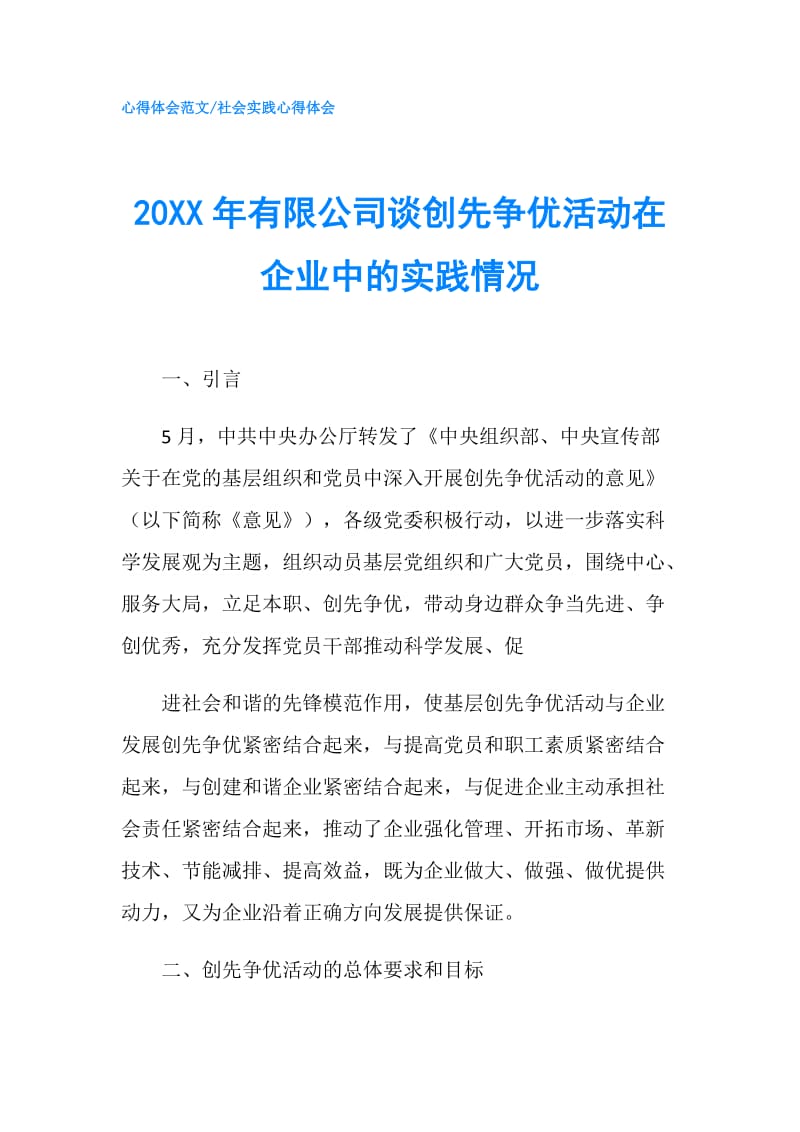 心得体会范文/社会实践心得体会

20XX年有限公司谈创先争优活动在企业中的实践情况

一、引言

5月，中共中央办公厅转发了《中央组织部、中央宣传部关于在党的基层组织和党员中深入开展创先争优活动的意见》（以下简称《意见》），各级党委积极行动，以进一步落实科学发展观为主题，组织动员基层党组织和广大党员，围绕中心、服务大局，立足本职、创先争优，带动身边群众争当先进、争创优秀，充分发挥党员干部推动科学发展、促

进社会和谐的先锋模范作用，使基层创先争优活动与企业发展创先争优紧密结合起来，与提高党员和职工素质紧密结合起来，与创建和谐企业紧密结合起来，与促进企业主动承担社会责任紧密结合起来，推动了企业强化管理、开拓市场、革新技术、节能减排、提高效益，既为企业做大、做强、做优提供动力，又为企业沿着正确方向发展提供保证。

二、创先争优活动的总体要求和目标